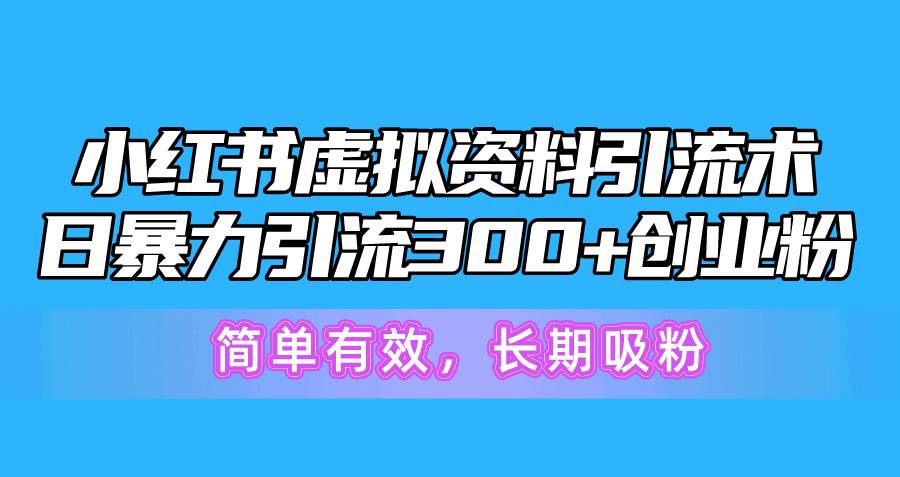 小红书虚拟资料引流术
日暴力引流300+创业粉

简单有效，长期吸粉